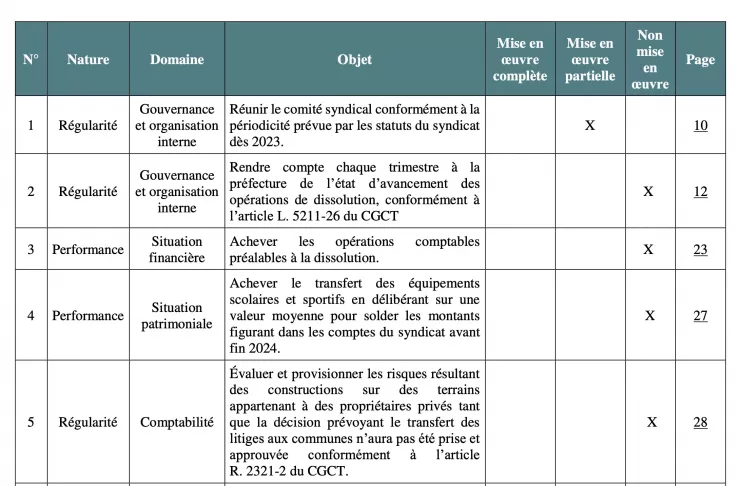 | N° | Nature | Domaine | Objet | Mise en œuvre complète | Mise en œuvre partielle | Non mise en œuvre | Page |
|---|---|---|---|---|---|---|---|
| 1 | Régularité | Gouvernance et organisation interne | Réunir le comité syndical conformément à la périodicité prévue par les statuts du syndicat dès 2023. | | X | | 10 |
| 2 | Régularité | Gouvernance et organisation interne | Rendre compte chaque trimestre à la préfecture de l'état d'avancement des opérations de dissolution, conformément à l'article L. 5211-26 du CGCT | | | X | 12 |
| 3 | Performance | Situation financière | Achever les opérations comptables préalables à la dissolution. | | | X | 23 |
| 4 | Performance | Situation patrimoniale | Achever le transfert des équipements scolaires et sportifs en délibérant sur une valeur moyenne pour solder les montants figurant dans les comptes du syndicat avant fin 2024. | | | X | 27 |
| 5 | Régularité | Comptabilité | Évaluer et provisionner les risques résultant des constructions sur des terrains appartenant à des propriétaires privés tant que la décision prévoyant le transfert des litiges aux communes n'aura pas été prise et approuvée conformément à l'article R. 2321-2 du CGCT. | | | X | 28 |